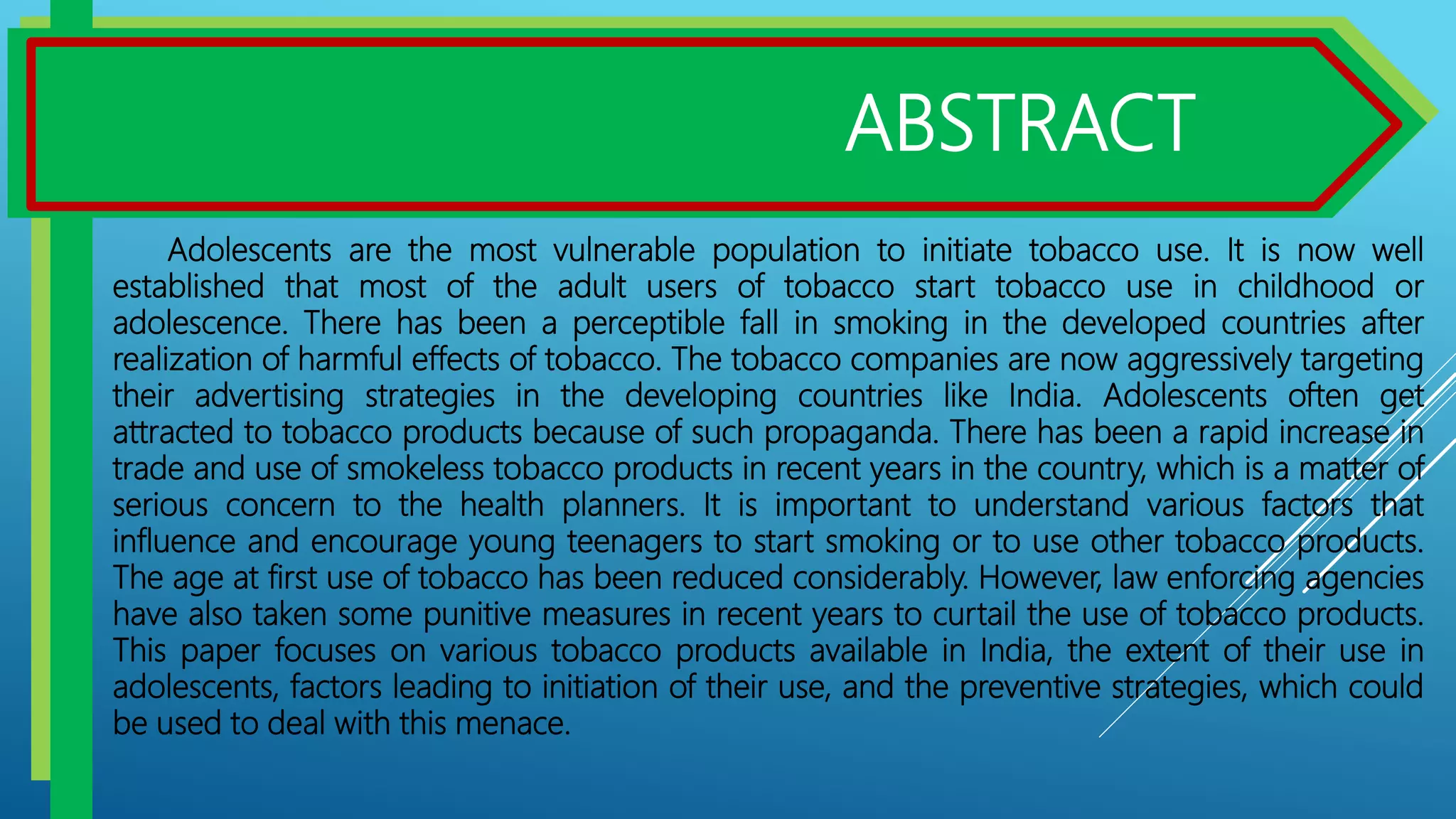 ABSTRACT

Adolescents are the most vulnerable population to initiate tobacco use. It is now well established that most of the adult users of tobacco start tobacco use in childhood or adolescence. There has been a perceptible fall in smoking in the developed countries after realization of harmful effects of tobacco. The tobacco companies are now aggressively targeting their advertising strategies in the developing countries like India. Adolescents often get attracted to tobacco products because of such propaganda. There has been a rapid increase in trade and use of smokeless tobacco products in recent years in the country, which is a matter of serious concern to the health planners. It is important to understand various factors that influence and encourage young teenagers to start smoking or to use other tobacco products. The age at first use of tobacco has been reduced considerably. However, law enforcing agencies have also taken some punitive measures in recent years to curtail the use of tobacco products. This paper focuses on various tobacco products available in India, the extent of their use in adolescents, factors leading to initiation of their use, and the preventive strategies, which could be used to deal with this menace.